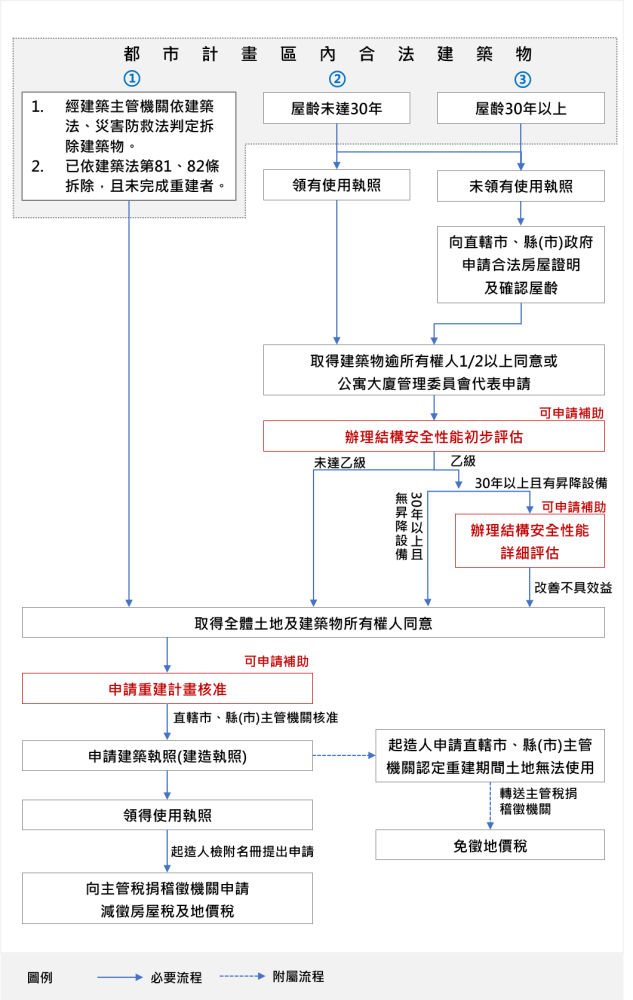 都市計畫區內合法建築物

①

1. 經建築主管機關依建築法、災害防救法判定拆除建築物。
2. 已依建築法第81、82條拆除，且未完成重建者。

②

屋齡未達30年

③

屋齡30年以上

領有使用執照

未領有使用執照

向直轄市、縣(市)政府申請合法房屋證明及確認屋齡

取得建築物逾所有權人1/2以上同意或公寓大廈管理委員會代表申請

可申請補助

辦理結構安全性能初步評估

未達乙級

乙級

30年以上且有昇降設備

30年以上且無昇降設備

可申請補助

辦理結構安全性能詳細評估

改善不具效益

取得全體土地及建築物所有權人同意

可申請補助

申請重建計畫核准

直轄市、縣(市)主管機關核准

申請建築執照(建造執照)

起造人申請直轄市、縣(市)主管機關認定重建期間土地無法使用

轉送主管稅捐稽徵機關

領得使用執照

免徵地價稅

起造人檢附名冊提出申請

向主管稅捐稽徵機關申請減徵房屋稅及地價稅

圖例

必要流程

附屬流程